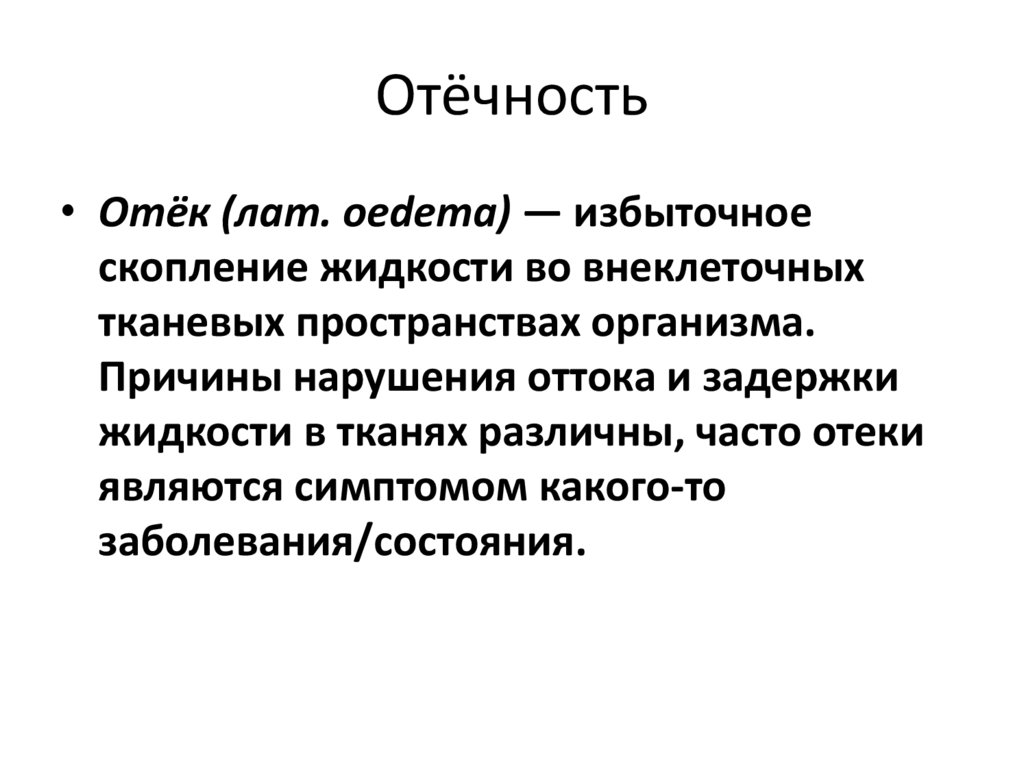 Отёчность

• Отёк (лат. oedema) — избыточное скопление жидкости во внеклеточных тканевых пространствах организма. Причины нарушения оттока и задержки жидкости в тканях различны, часто отеки являются симптомом какого-то заболевания/состояния.